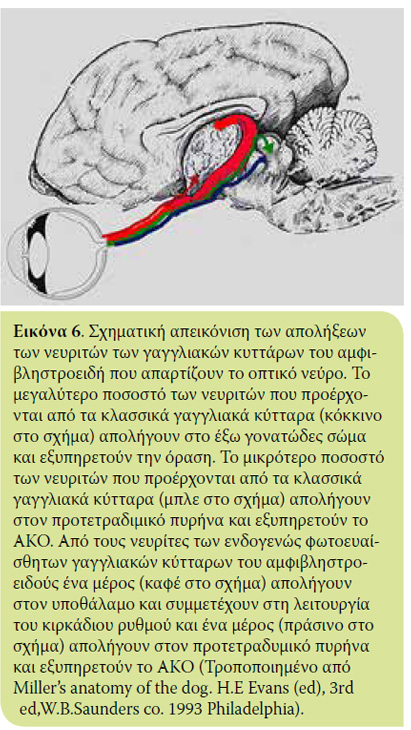 **Εικόνα 6**. Σχηματική απεικόνιση των απολήξεων των νευριτών των γαγγλιακών κυττάρων του αμφιβληστροειδή που απαρτίζουν το οπτικό νεύρο. Το μεγαλύτερο ποσοστό των νευριτών που προέρχονται από τα κλασσικά γαγγλιακά κύτταρα (κόκκινο στο σχήμα) απολήγουν στο έξω γονατώδες σώμα και εξυπηρετούν την όραση. Το μικρότερο ποσοστό των νευριτών που προέρχονται από τα κλασσικά γαγγλιακά κύτταρα (μπλε στο σχήμα) απολήγουν στον προτετραδιμικό πυρήνα και εξυπηρετούν το ΑΚΟ. Από τους νευρίτες των ενδογενώς φωτοευαίσθητων γαγγλιακών κύτταρων του αμφιβληστροειδούς ένα μέρος (καφέ στο σχήμα) απολήγουν στον υποθάλαμο και συμμετέχουν στη λειτουργία του κιρκάδιου ρυθμού και ένα μέρος (πράσινο στο σχήμα) απολήγουν στον προτετραδυμικό πυρήνα και εξυπηρετούν το ΑΚΟ (Τροποποιημένο από Miller's anatomy of the dog. H.E Evans (ed), 3rd ed,W.B.Saunders co. 1993 Philadelphia).